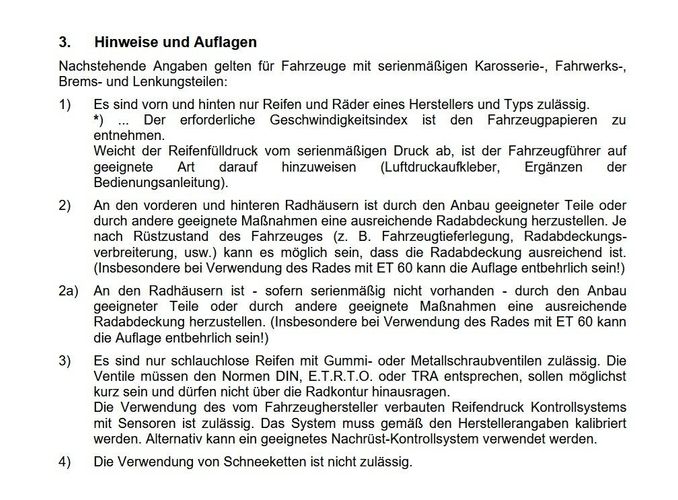 3. Hinweise und Auflagen

Nachstehende Angaben gelten für Fahrzeuge mit serienmäßigen Karosserie-, Fahrwerks-, Brems- und Lenkungsteilen:

1) Es sind vorn und hinten nur Reifen und Räder eines Herstellers und Typs zulässig.
*) ... Der erforderliche Geschwindigkeitsindex ist den Fahrzeugpapieren zu entnehmen.
Weicht der Reifenfülldruck vom serienmäßigen Druck ab, ist der Fahrzeugführer auf geeignete Art darauf hinzuweisen (Luftdruckaufkleber, Ergänzen der Bedienungsanleitung).

2) An den vorderen und hinteren Radhäusern ist durch den Anbau geeigneter Teile oder durch andere geeignete Maßnahmen eine ausreichende Radabdeckung herzustellen. Je nach Rüstzustand des Fahrzeuges (z. B. Fahrzeugtieferlegung, Radabdeckungsverbreiterung, usw.) kann es möglich sein, dass die Radabdeckung ausreichend ist. (Insbesondere bei Verwendung des Rades mit ET 60 kann die Auflage entbehrlich sein!)

2a) An den Radhäusern ist - sofern serienmäßig nicht vorhanden - durch den Anbau geeigneter Teile oder durch andere geeignete Maßnahmen eine ausreichende Radabdeckung herzustellen. (Insbesondere bei Verwendung des Rades mit ET 60 kann die Auflage entbehrlich sein!)

3) Es sind nur schlauchlose Reifen mit Gummi- oder Metallschraubventilen zulässig. Die Ventile müssen den Normen DIN, E.T.R.T.O. oder TRA entsprechen, sollen möglichst kurz sein und dürfen nicht über die Radkontur hinausragen.
Die Verwendung des vom Fahrzeughersteller verbauten Reifendruck Kontrollsystems mit Sensoren ist zulässig. Das System muss gemäß den Herstellerangaben kalibriert werden. Alternativ kann ein geeignetes Nachrüst-Kontrollsystem verwendet werden.

4) Die Verwendung von Schneeketten ist nicht zulässig.